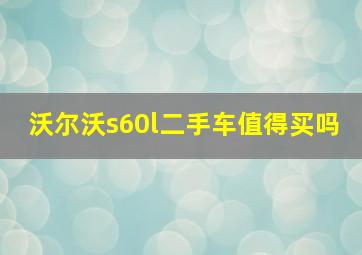 沃尔沃s60l二手车值得买吗